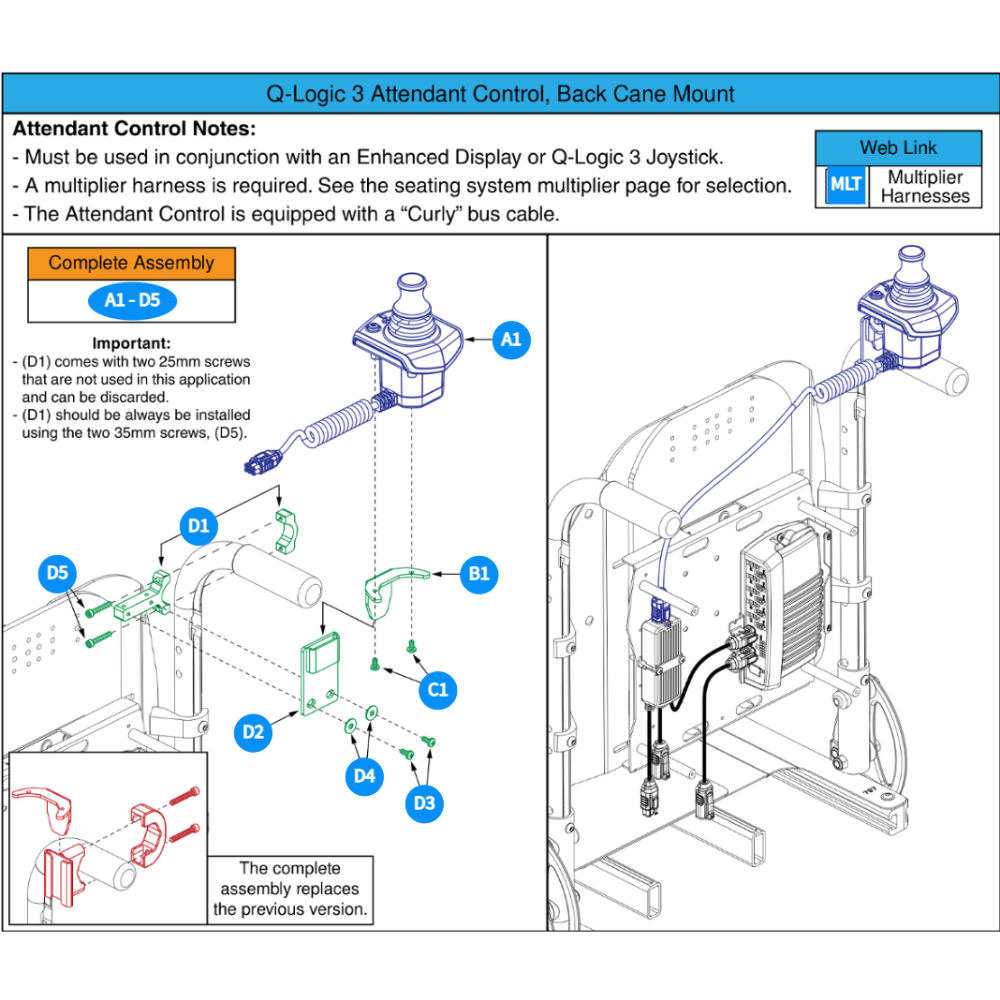 Q-Logic 3 Attendant Control, Back Cane Mount

Attendant Control Notes:
- Must be used in conjunction with an Enhanced Display or Q-Logic 3 Joystick.
- A multiplier harness is required. See the seating system multiplier page for selection.
- The Attendant Control is equipped with a "Curly" bus cable.

Web Link
MLT Multiplier Harnesses

Complete Assembly
A1 - D5

Important:
- (D1) comes with two 25mm screws that are not used in this application and can be discarded.
- (D1) should be always be installed using the two 35mm screws, (D5).

A1
D1
D5
B1
C1
D2
D4
D3

The complete assembly replaces the previous version.